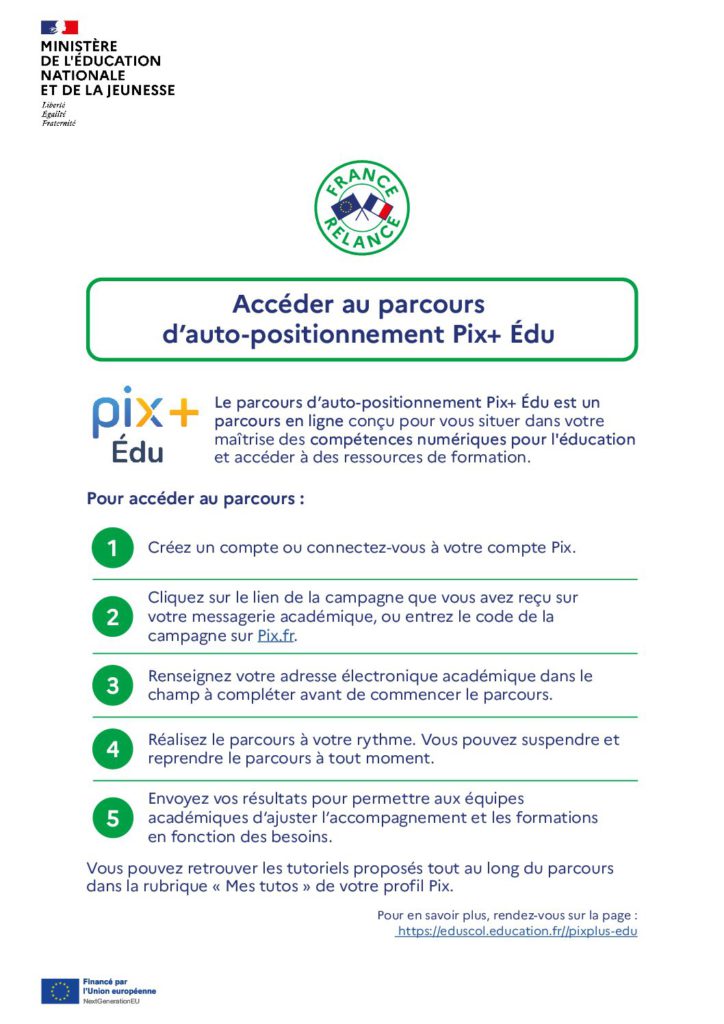 MINISTÈRE
DE L'ÉDUCATION
NATIONALE
ET DE LA JEUNESSE

Liberté
Égalité
Fraternité

FRANCE RELANCE

Accéder au parcours d'auto-positionnement Pix+ Édu

pix+ Édu

Le parcours d'auto-positionnement Pix+ Édu est un parcours en ligne conçu pour vous situer dans votre maîtrise des compétences numériques pour l'éducation et accéder à des ressources de formation.

Pour accéder au parcours :

1 Créez un compte ou connectez-vous à votre compte Pix.

2 Cliquez sur le lien de la campagne que vous avez reçu sur votre messagerie académique, ou entrez le code de la campagne sur Pix.fr.

3 Renseignez votre adresse électronique académique dans le champ à compléter avant de commencer le parcours.

4 Réalisez le parcours à votre rythme. Vous pouvez suspendre et reprendre le parcours à tout moment.

5 Envoyez vos résultats pour permettre aux équipes académiques d'ajuster l'accompagnement et les formations en fonction des besoins.

Vous pouvez retrouver les tutoriels proposés tout au long du parcours dans la rubrique « Mes tutos » de votre profil Pix.

Pour en savoir plus, rendez-vous sur la page :
https://eduscol.education.fr//pixplus-edu

Financé par l'Union européenne
NextGenerationEU